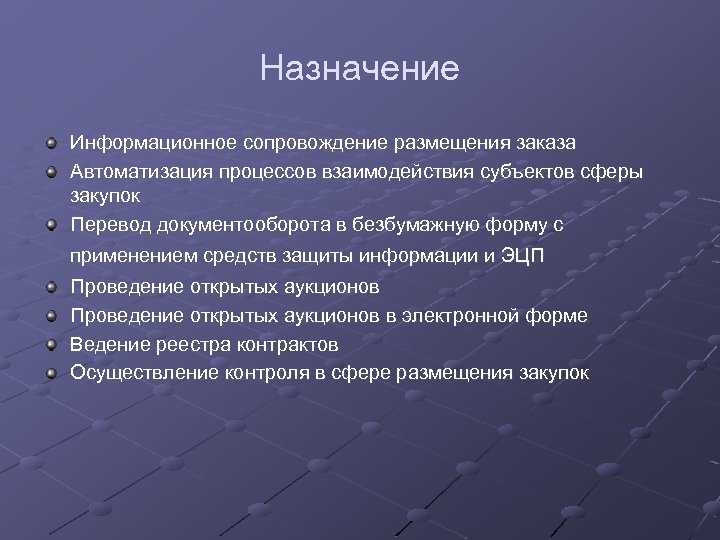 Назначение

Информационное сопровождение размещения заказа

Автоматизация процессов взаимодействия субъектов сферы закупок

Перевод документооборота в безбумажную форму с применением средств защиты информации и ЭЦП

Проведение открытых аукционов

Проведение открытых аукционов в электронной форме

Ведение реестра контрактов

Осуществление контроля в сфере размещения закупок